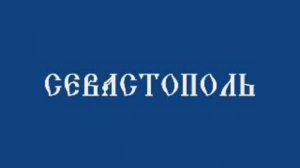 СЕВАСТОПОЛЬ